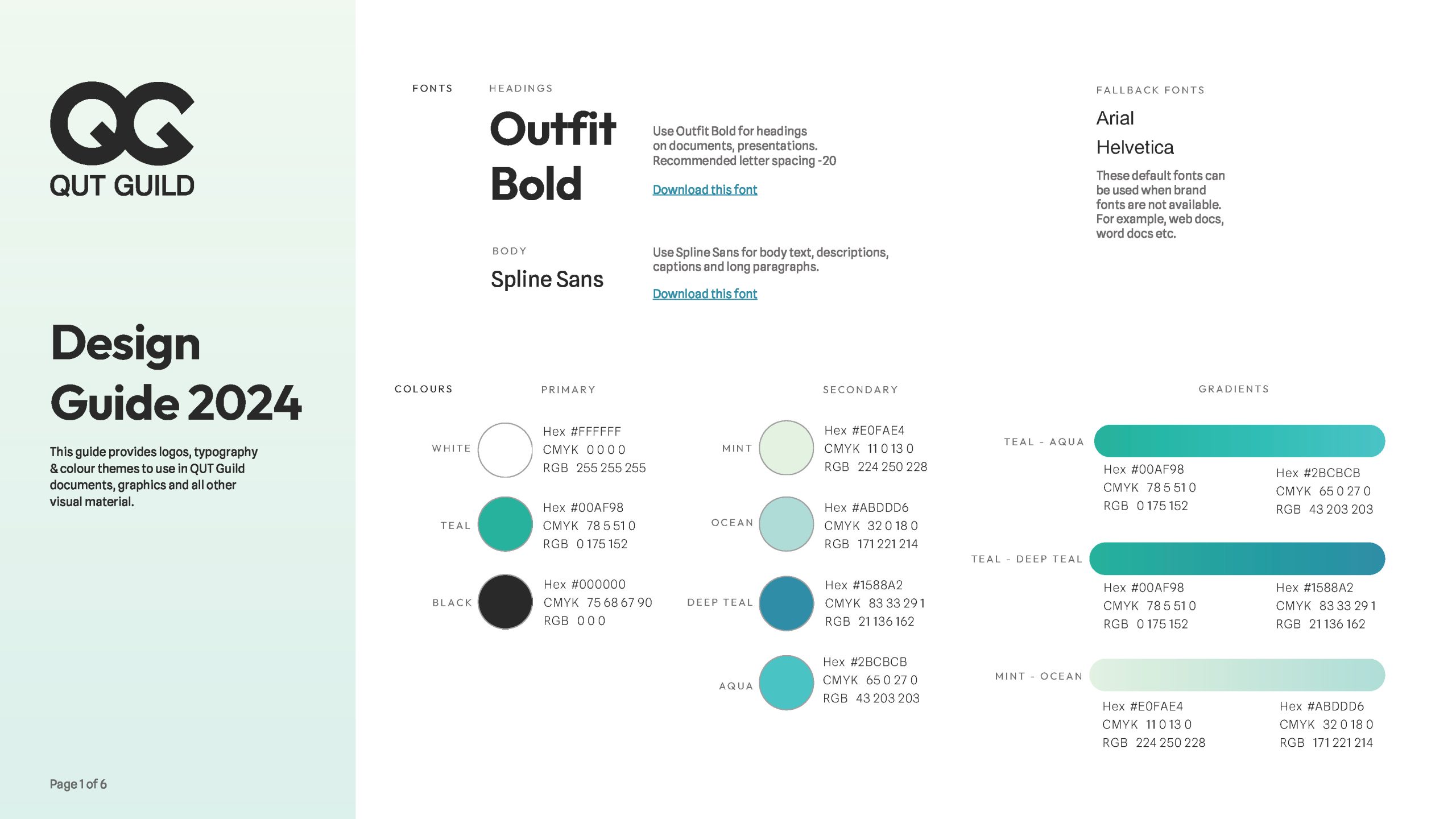 QG
QUT GUILD

Design Guide 2024

This guide provides logos, typography & colour themes to use in QUT Guild documents, graphics and all other visual material.

Page 1 of 6

FONTS

HEADINGS

Outfit Bold

Use Outfit Bold for headings on documents, presentations. Recommended letter spacing -20

Download this font

BODY

Spline Sans

Use Spline Sans for body text, descriptions, captions and long paragraphs.

Download this font

FALLBACK FONTS

Arial

Helvetica

These default fonts can be used when brand fonts are not available. For example, web docs, word docs etc.

COLOURS

PRIMARY

WHITE
Hex #FFFFFF
CMYK 0 0 0 0
RGB 255 255 255

TEAL
Hex #00AF98
CMYK 78 5 51 0
RGB 0 175 152

BLACK
Hex #000000
CMYK 75 68 67 90
RGB 0 0 0

SECONDARY

MINT
Hex #E0FAE4
CMYK 11 0 13 0
RGB 224 250 228

OCEAN
Hex #ABDDD6
CMYK 32 0 18 0
RGB 171 221 214

DEEP TEAL
Hex #1588A2
CMYK 83 33 29 1
RGB 21 136 162

AQUA
Hex #2BCBCB
CMYK 65 0 27 0
RGB 43 203 203

GRADIENTS

TEAL - AQUA
Hex #00AF98
CMYK 78 5 51 0
RGB 0 175 152
Hex #2BCBCB
CMYK 65 0 27 0
RGB 43 203 203

TEAL - DEEP TEAL
Hex #00AF98
CMYK 78 5 51 0
RGB 0 175 152
Hex #1588A2
CMYK 83 33 29 1
RGB 21 136 162

MINT - OCEAN
Hex #E0FAE4
CMYK 11 0 13 0
RGB 224 250 228
Hex #ABDDD6
CMYK 32 0 18 0
RGB 171 221 214